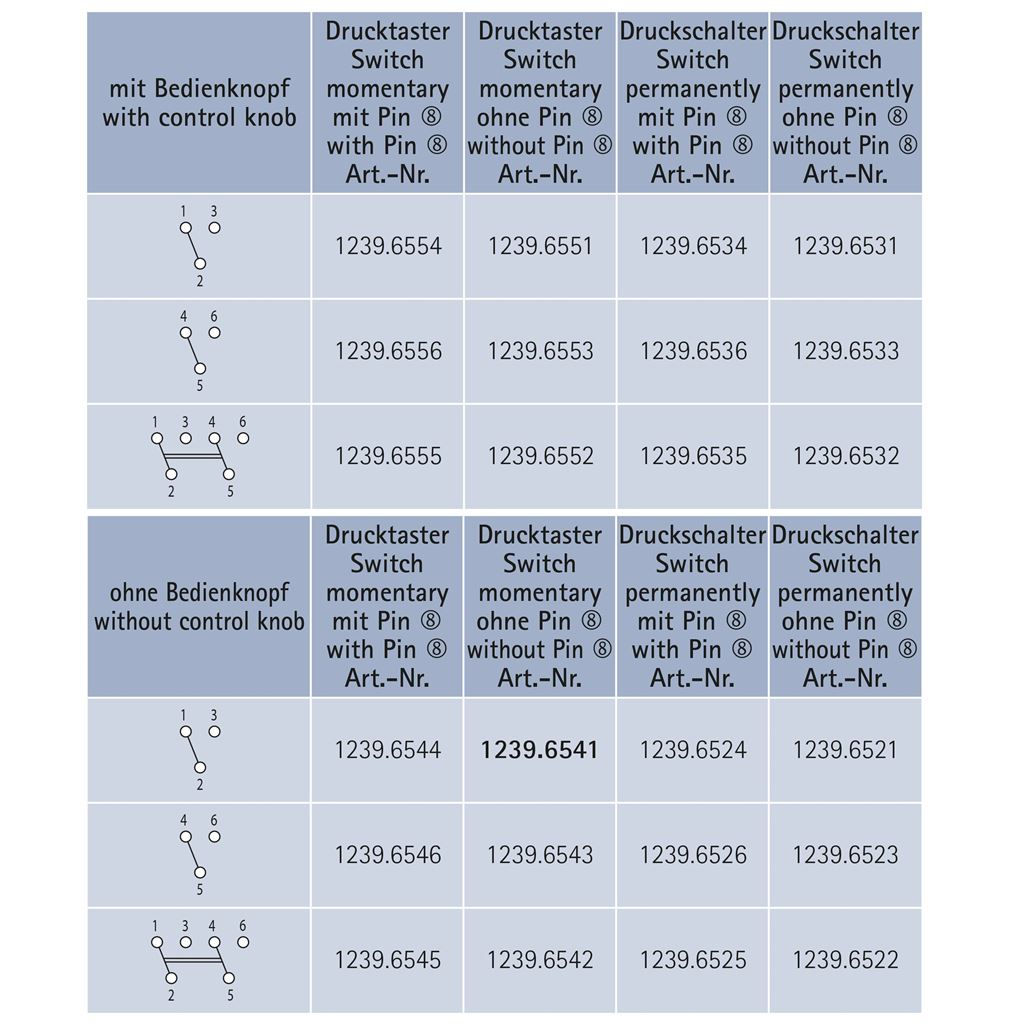 | mit Bedienknopf with control knob | Drucktaster Switch momentary mit Pin ⑧ with Pin ⑧ Art.-Nr. | Drucktaster Switch momentary ohne Pin ⑧ without Pin ⑧ Art.-Nr. | Druckschalter Switch permanently mit Pin ⑧ with Pin ⑧ Art.-Nr. | Druckschalter Switch permanently ohne Pin ⑧ without Pin ⑧ Art.-Nr. |
|---|---|---|---|---|
| 1 3 2 | 1239.6554 | 1239.6551 | 1239.6534 | 1239.6531 |
| 4 6 5 | 1239.6556 | 1239.6553 | 1239.6536 | 1239.6533 |
| 1 3 4 6 2 5 | 1239.6555 | 1239.6552 | 1239.6535 | 1239.6532 |

| ohne Bedienknopf without control knob | Drucktaster Switch momentary mit Pin ⑧ with Pin ⑧ Art.-Nr. | Drucktaster Switch momentary ohne Pin ⑧ without Pin ⑧ Art.-Nr. | Druckschalter Switch permanently mit Pin ⑧ with Pin ⑧ Art.-Nr. | Druckschalter Switch permanently ohne Pin ⑧ without Pin ⑧ Art.-Nr. |
|---|---|---|---|---|
| 1 3 2 | 1239.6544 | **1239.6541** | 1239.6524 | 1239.6521 |
| 4 6 5 | 1239.6546 | 1239.6543 | 1239.6526 | 1239.6523 |
| 1 3 4 6 2 5 | 1239.6545 | 1239.6542 | 1239.6525 | 1239.6522 |